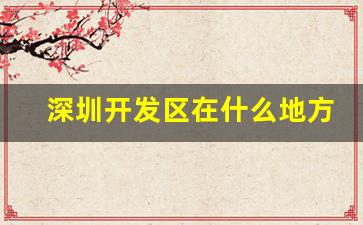 深圳开发区在什么地方